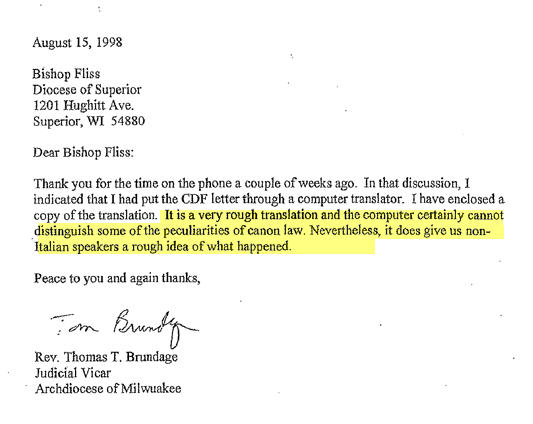 August 15, 1998

Bishop Fliss
Diocese of Superior
1201 Hughitt Ave.
Superior, WI 54880

Dear Bishop Fliss:

Thank you for the time on the phone a couple of weeks ago. In that discussion, I indicated that I had put the CDF letter through a computer translator. I have enclosed a copy of the translation. It is a very rough translation and the computer certainly cannot distinguish some of the peculiarities of canon law. Nevertheless, it does give us non-Italian speakers a rough idea of what happened.

Peace to you and again thanks,

Tom Brundage

Rev. Thomas T. Brundage
Judicial Vicar
Archdiocese of Milwuakee